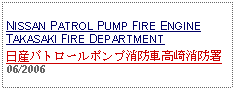 NISSAN PATROL PUMP FIRE ENGINE TAKASAKI FIRE DEPARTMENT
日産パトロールポンプ消防車高崎消防署
06/2006